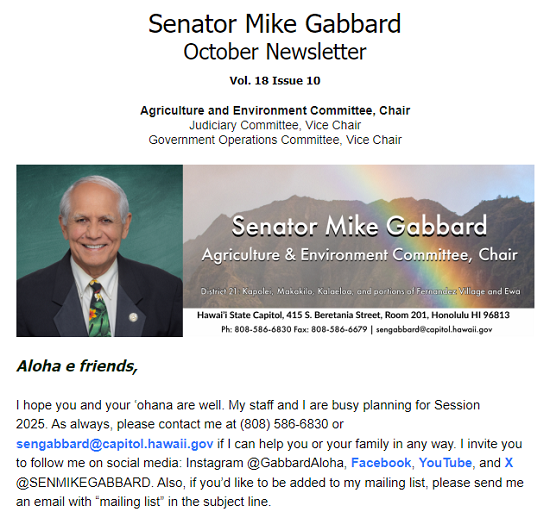 Senator Mike Gabbard
October Newsletter

Vol. 18 Issue 10

Agriculture and Environment Committee, Chair
Judiciary Committee, Vice Chair
Government Operations Committee, Vice Chair

Senator Mike Gabbard
Agriculture & Environment Committee, Chair

District 21: Kapolei, Makakilo, Kalaeloa, and portions of Fernandez Village and Ewa

Hawai'i State Capitol, 415 S. Beretania Street, Room 201, Honolulu HI 96813
Ph: 808-586-6830 Fax: 808-586-6679 | sengabbard@capitol.hawaii.gov

Aloha e friends,

I hope you and your ʻohana are well. My staff and I are busy planning for Session 2025. As always, please contact me at (808) 586-6830 or sengabbard@capitol.hawaii.gov if I can help you or your family in any way. I invite you to follow me on social media: Instagram @GabbardAloha, Facebook, YouTube, and X @SENMIKEGABBARD. Also, if you'd like to be added to my mailing list, please send me an email with "mailing list" in the subject line.